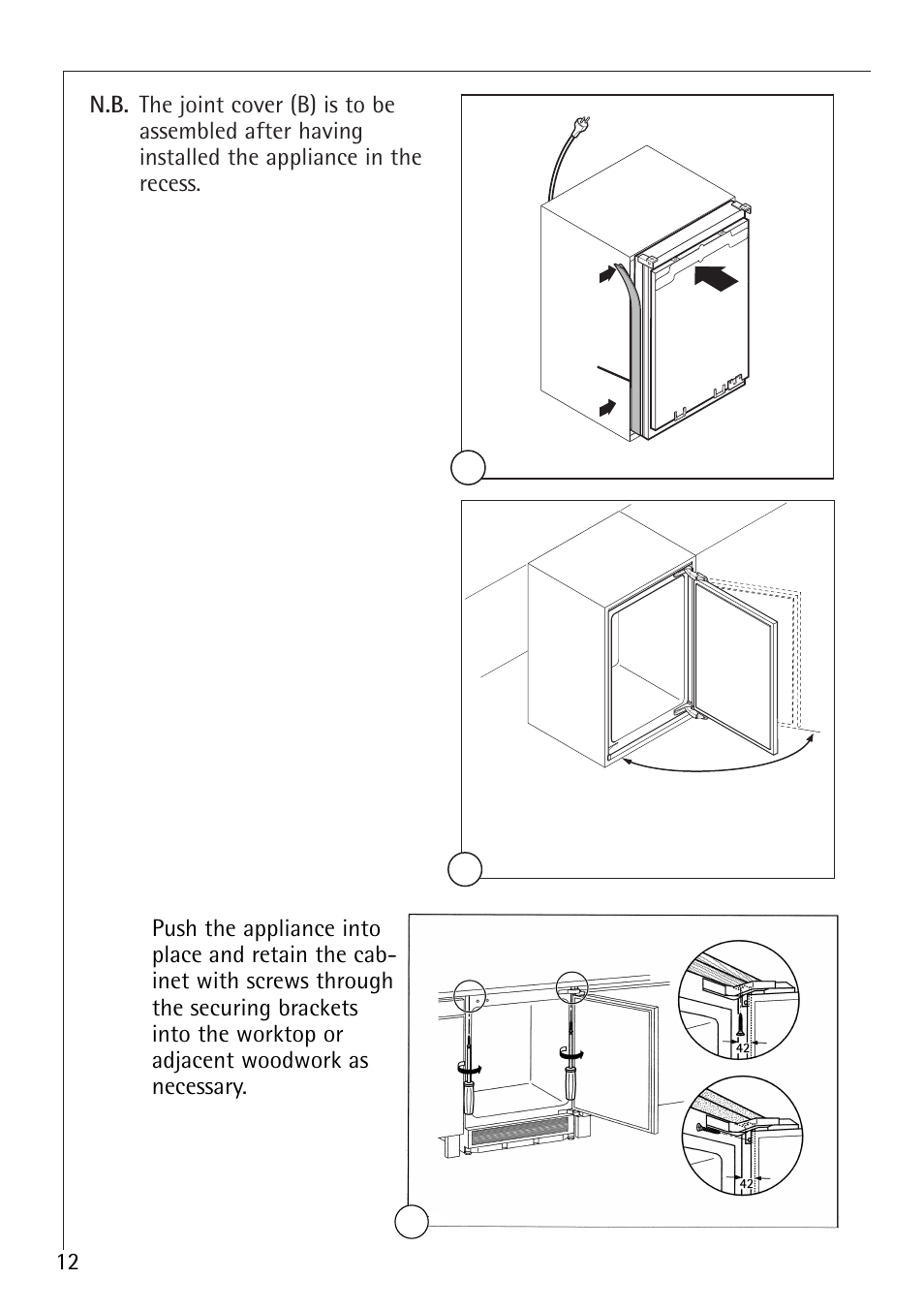 N.B. The joint cover (B) is to be assembled after having installed the appliance in the recess.

Push the appliance into place and retain the cabinet with screws through the securing brackets into the worktop or adjacent woodwork as necessary.

42

42

12